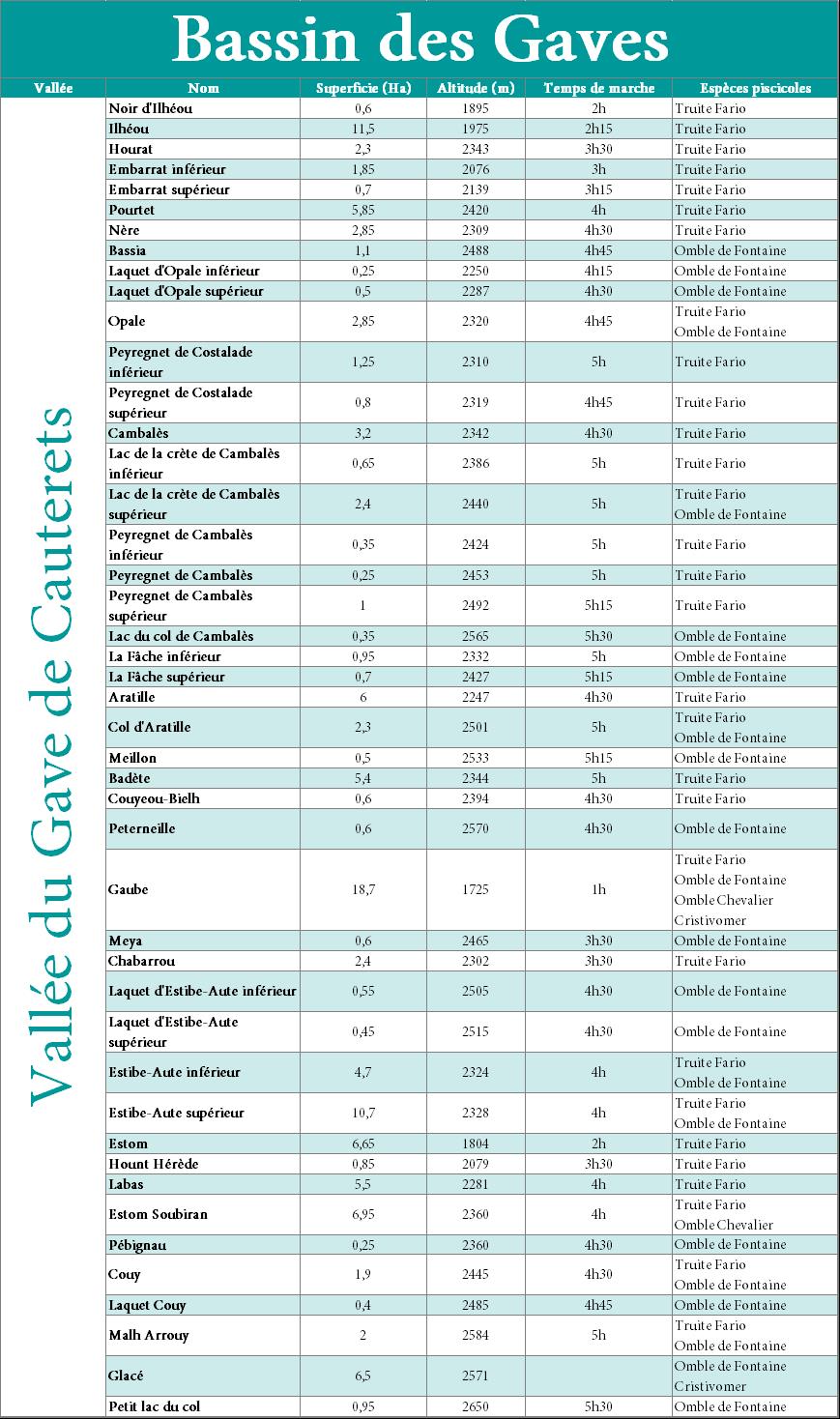 Bassin des Gaves

| Vallée | Nom | Superficie (Ha) | Altitude (m) | Temps de marche | Espèces piscicoles |
|---|---|---|---|---|---|
| Vallée du Gave de Cauterets | Noir d'Ilhéou | 0,6 | 1895 | 2h | Truite Fario |
| | Ilhéou | 11,5 | 1975 | 2h15 | Truite Fario |
| | Hourat | 2,3 | 2343 | 3h30 | Truite Fario |
| | Embarrat inférieur | 1,85 | 2076 | 3h | Truite Fario |
| | Embarrat supérieur | 0,7 | 2139 | 3h15 | Truite Fario |
| | Pourtet | 5,85 | 2420 | 4h | Truite Fario |
| | Nère | 2,85 | 2309 | 4h30 | Truite Fario |
| | Bassia | 1,1 | 2488 | 4h45 | Omble de Fontaine |
| | Laquet d'Opale inférieur | 0,25 | 2250 | 4h15 | Omble de Fontaine |
| | Laquet d'Opale supérieur | 0,5 | 2287 | 4h30 | Omble de Fontaine |
| | Opale | 2,85 | 2320 | 4h45 | Truite Fario Omble de Fontaine |
| | Peyregnet de Costalade inférieur | 1,25 | 2310 | 5h | Truite Fario |
| | Peyregnet de Costalade supérieur | 0,8 | 2319 | 4h45 | Truite Fario |
| | Cambalès | 3,2 | 2342 | 4h30 | Truite Fario |
| | Lac de la crète de Cambalès inférieur | 0,65 | 2386 | 5h | Truite Fario |
| | Lac de la crète de Cambalès supérieur | 2,4 | 2440 | 5h | Truite Fario Omble de Fontaine |
| | Peyregnet de Cambalès inférieur | 0,35 | 2424 | 5h | Truite Fario |
| | Peyregnet de Cambalès | 0,25 | 2453 | 5h | Truite Fario |
| | Peyregnet de Cambalès supérieur | 1 | 2492 | 5h15 | Truite Fario |
| | Lac du col de Cambalès | 0,35 | 2565 | 5h30 | Omble de Fontaine |
| | La Fâche inférieur | 0,95 | 2332 | 5h | Omble de Fontaine |
| | La Fâche supérieur | 0,7 | 2427 | 5h15 | Omble de Fontaine |
| | Aratille | 6 | 2247 | 4h30 | Truite Fario |
| | Col d'Aratille | 2,3 | 2501 | 5h | Truite Fario Omble de Fontaine |
| | Meillon | 0,5 | 2533 | 5h15 | Omble de Fontaine |
| | Badète | 5,4 | 2344 | 5h | Truite Fario |
| | Couyeou-Bielh | 0,6 | 2394 | 4h30 | Truite Fario |
| | Peterneille | 0,6 | 2570 | 4h30 | Omble de Fontaine |
| | Gaube | 18,7 | 1725 | 1h | Truite Fario Omble de Fontaine Omble Chevalier Cristivomer |
| | Meya | 0,6 | 2465 | 3h30 | Omble de Fontaine |
| | Chabarrou | 2,4 | 2302 | 3h30 | Truite Fario |
| | Laquet d'Estibe-Aute inférieur | 0,55 | 2505 | 4h30 | Omble de Fontaine |
| | Laquet d'Estibe-Aute supérieur | 0,45 | 2515 | 4h30 | Omble de Fontaine |
| | Estibe-Aute inférieur | 4,7 | 2324 | 4h | Truite Fario Omble de Fontaine |
| | Estibe-Aute supérieur | 10,7 | 2328 | 4h | Truite Fario Omble de Fontaine |
| | Estom | 6,65 | 1804 | 2h | Truite Fario |
| | Hount Hérède | 0,85 | 2079 | 3h30 | Truite Fario |
| | Labas | 5,5 | 2281 | 4h | Truite Fario |
| | Estom Soubiran | 6,95 | 2360 | 4h | Truite Fario Omble Chevalier |
| | Pébignau | 0,25 | 2360 | 4h30 | Omble de Fontaine |
| | Couy | 1,9 | 2445 | 4h30 | Truite Fario Omble de Fontaine |
| | Laquet Couy | 0,4 | 2485 | 4h45 | Omble de Fontaine |
| | Malh Arrouy | 2 | 2584 | 5h | Truite Fario Omble de Fontaine |
| | Glacé | 6,5 | 2571 | | Omble de Fontaine Cristivomer |
| | Petit lac du col | 0,95 | 2650 | 5h30 | Omble de Fontaine |